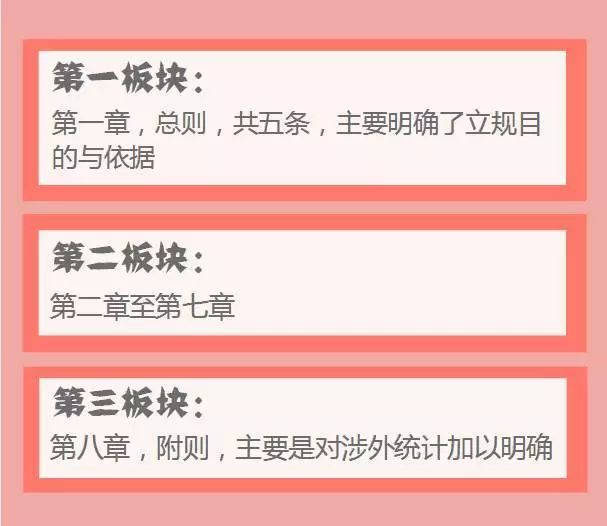 第一板块：

第一章，总则，共五条，主要明确了立规目的与依据

第二板块：

第二章至第七章

第三板块：

第八章，附则，主要是对涉外统计加以明确